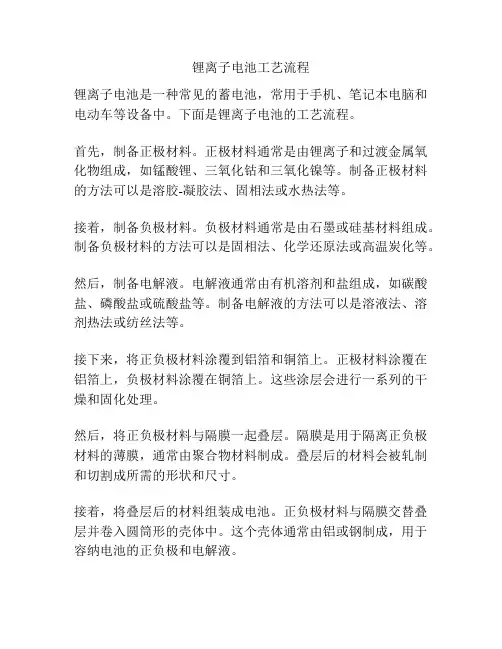 锂离子电池工艺流程

锂离子电池是一种常见的蓄电池，常用于手机、笔记本电脑和电动车等设备中。下面是锂离子电池的工艺流程。

首先，制备正极材料。正极材料通常是由锂离子和过渡金属氧化物组成，如锰酸锂、三氧化钴和三氧化镍等。制备正极材料的方法可以是溶胶-凝胶法、固相法或水热法等。

接着，制备负极材料。负极材料通常是由石墨或硅基材料组成。制备负极材料的方法可以是固相法、化学还原法或高温炭化等。

然后，制备电解液。电解液通常由有机溶剂和盐组成，如碳酸盐、磷酸盐或硫酸盐等。制备电解液的方法可以是溶液法、溶剂热法或纺丝法等。

接下来，将正负极材料涂覆到铝箔和铜箔上。正极材料涂覆在铝箔上，负极材料涂覆在铜箔上。这些涂层会进行一系列的干燥和固化处理。

然后，将正负极材料与隔膜一起叠层。隔膜是用于隔离正负极材料的薄膜，通常由聚合物材料制成。叠层后的材料会被轧制和切割成所需的形状和尺寸。

接着，将叠层后的材料组装成电池。正负极材料与隔膜交替叠层并卷入圆筒形的壳体中。这个壳体通常由铝或钢制成，用于容纳电池的正负极和电解液。